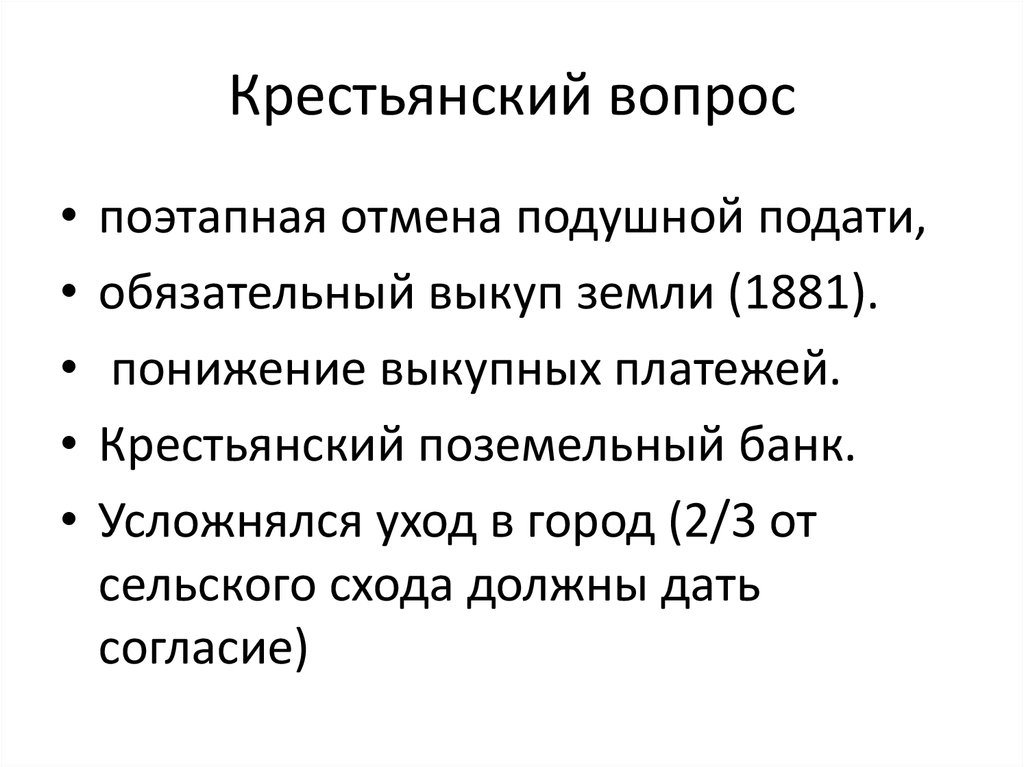 Крестьянский вопрос

• поэтапная отмена подушной подати,
• обязательный выкуп земли (1881).
• понижение выкупных платежей.
• Крестьянский поземельный банк.
• Усложнялся уход в город (2/3 от сельского схода должны дать согласие)